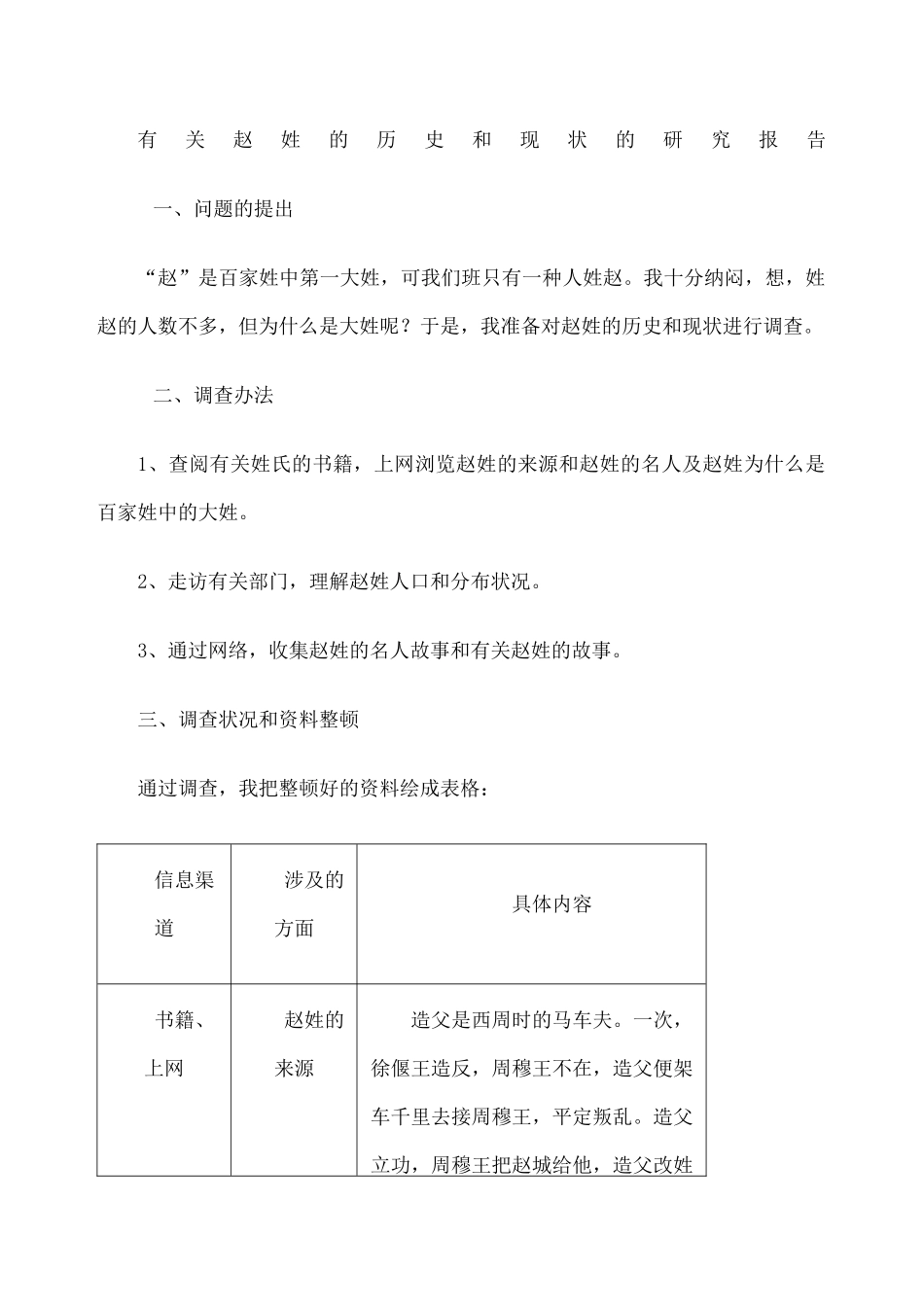 有关赵姓的历史和现状的研究报告

一、问题的提出

“赵”是百家姓中第一大姓，可我们班只有一种人姓赵。我十分纳闷，想，姓赵的人数不多，但为什么是大姓呢？于是，我准备对赵姓的历史和现状进行调查。

二、调查办法

1、查阅有关姓氏的书籍，上网浏览赵姓的来源和赵姓的名人及赵姓为什么是百家姓中的大姓。

2、走访有关部门，理解赵姓人口和分布状况。

3、通过网络，收集赵姓的名人故事和有关赵姓的故事。

三、调查状况和资料整顿

通过调查，我把整顿好的资料绘成表格：

| 信息渠道 | 涉及的方面 | 具体内容 |
|---|---|---|
| 书籍、上网 | 赵姓的来源 | 造父是西周时的马车夫。一次，徐偃王造反，周穆王不在，造父便架车千里去接周穆王，平定叛乱。造父立功，周穆王把赵城给他，造父改姓 |